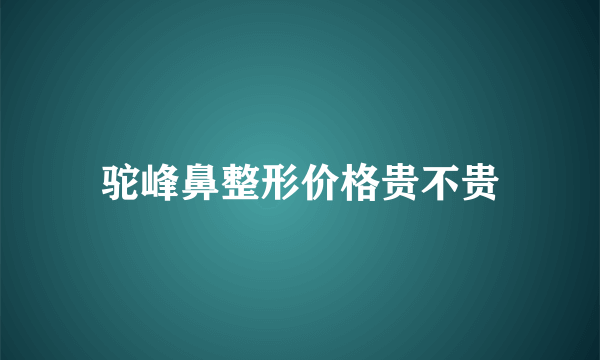 驼峰鼻整形价格贵不贵